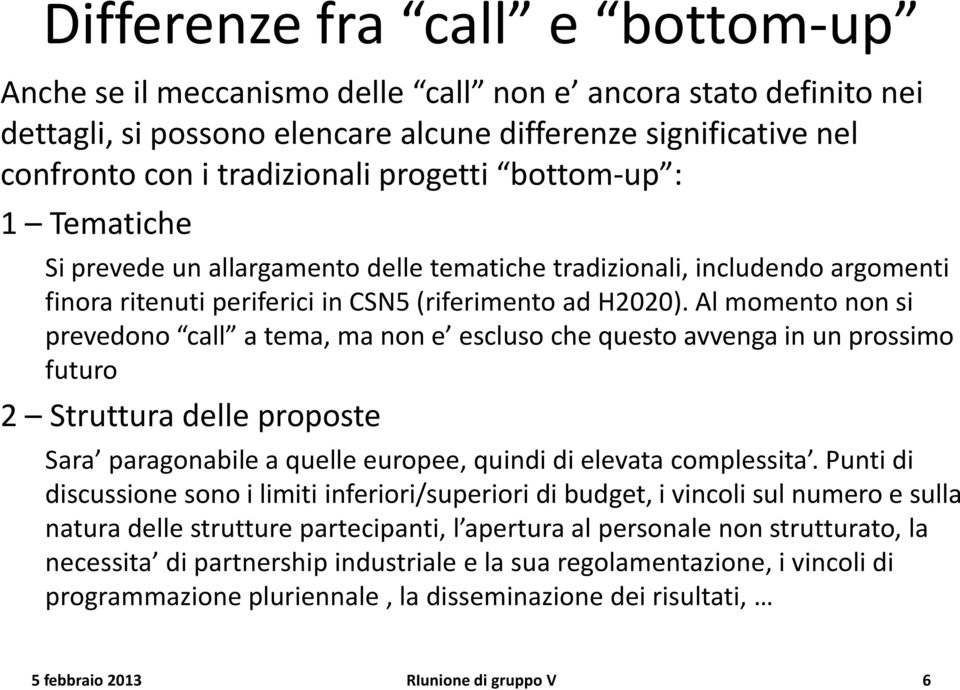 Differenze fra “call” e “bottom-up”

Anche se il meccanismo delle “call” non e’ ancora stato definito nei dettagli, si possono elencare alcune differenze significative nel confronto con i tradizionali progetti “bottom-up”:

1 – Tematiche

Si prevede un allargamento delle tematiche tradizionali, includendo argomenti finora ritenuti periferici in CSN5 (riferimento ad H2020). Al momento non si prevedono “call” a tema, ma non e’ escluso che questo avvenga in un prossimo futuro

2 – Struttura delle proposte

Sara’ paragonabile a quelle europee, quindi di elevata complessita’. Punti di discussione sono i limiti inferiori/superiori di budget, i vincoli sul numero e sulla natura delle strutture partecipanti, l’apertura al personale non strutturato, la necessita’ di partnership industriale e la sua regolamentazione, i vincoli di programmazione pluriennale , la disseminazione dei risultati, …

5 febbraio 2013 RIunione di gruppo V 6